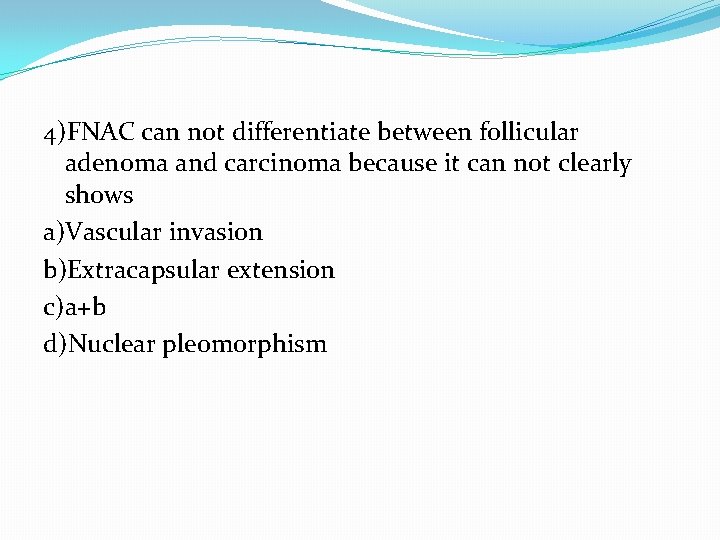 4)FNAC can not differentiate between follicular adenoma and carcinoma because it can not clearly shows

a)Vascular invasion

b)Extracapsular extension

c)a+b

d)Nuclear pleomorphism